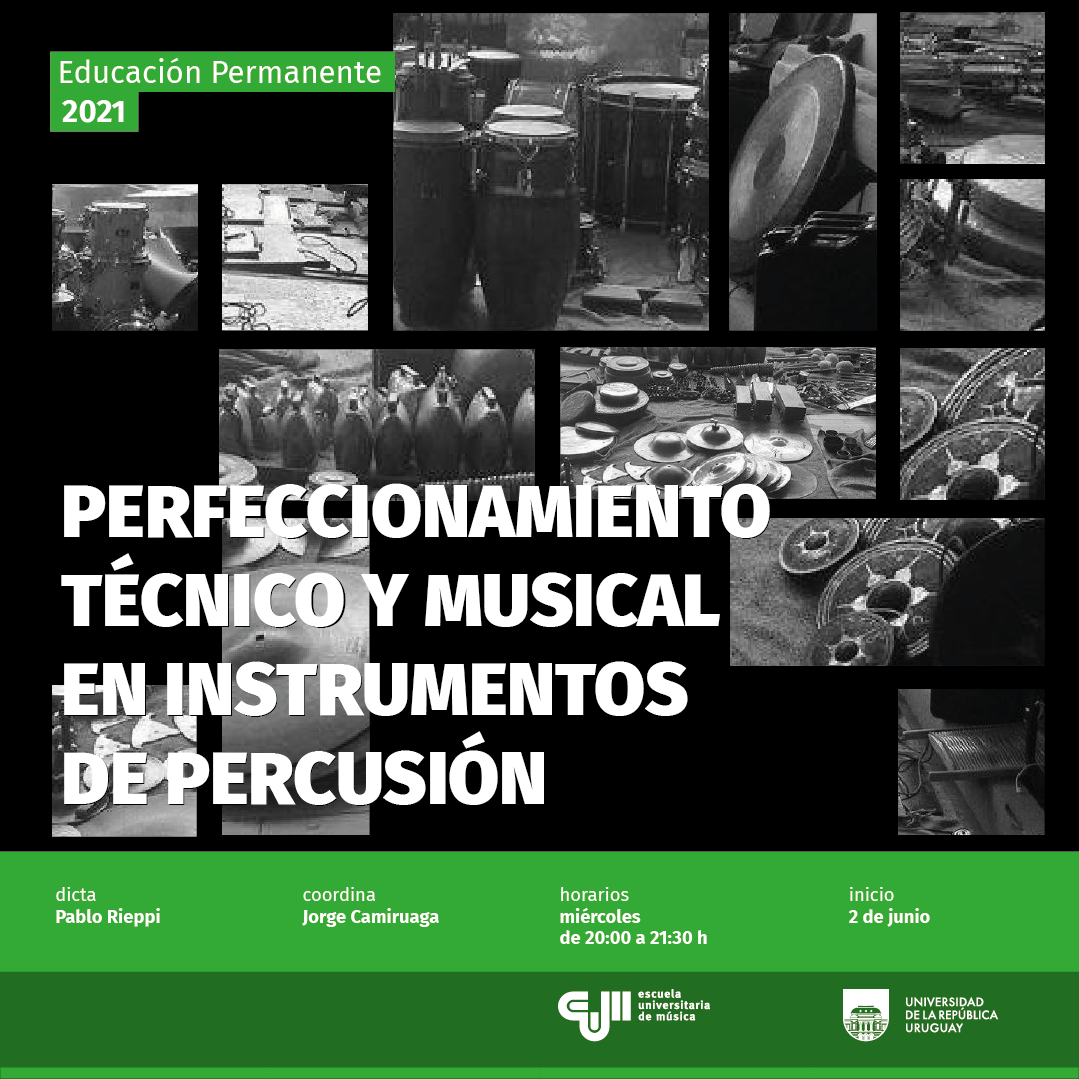 Educación Permanente
2021

PERFECCIONAMIENTO
TÉCNICO Y MUSICAL
EN INSTRUMENTOS
DE PERCUSIÓN

dicta
Pablo Rieppi

coordina
Jorge Camiruaga

horarios
miércoles
de 20:00 a 21:30 h

inicio
2 de junio

escuela
universitaria
de música

UNIVERSIDAD
DE LA REPÚBLICA
URUGUAY